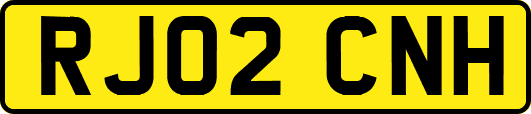 RJ02 CNH